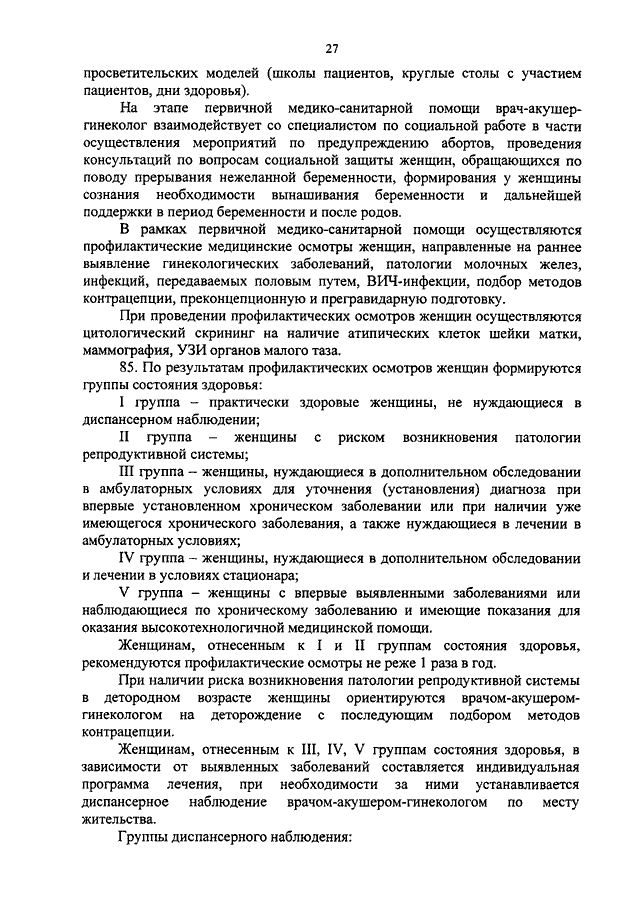 27

просветительских моделей (школы пациентов, круглые столы с участием пациентов, дни здоровья).

На этапе первичной медико-санитарной помощи врач-акушер-гинеколог взаимодействует со специалистом по социальной работе в части осуществления мероприятий по предупреждению абортов, проведения консультаций по вопросам социальной защиты женщин, обращающихся по поводу прерывания нежеланной беременности, формирования у женщины сознания необходимости вынашивания беременности и дальнейшей поддержки в период беременности и после родов.

В рамках первичной медико-санитарной помощи осуществляются профилактические медицинские осмотры женщин, направленные на раннее выявление гинекологических заболеваний, патологии молочных желез, инфекций, передаваемых половым путем, ВИЧ-инфекции, подбор методов контрацепции, преконцепционную и прегравидарную подготовку.

При проведении профилактических осмотров женщин осуществляются цитологический скрининг на наличие атипических клеток шейки матки, маммография, УЗИ органов малого таза.

85. По результатам профилактических осмотров женщин формируются группы состояния здоровья:

I группа – практически здоровые женщины, не нуждающиеся в диспансерном наблюдении;

II группа – женщины с риском возникновения патологии репродуктивной системы;

III группа – женщины, нуждающиеся в дополнительном обследовании в амбулаторных условиях для уточнения (установления) диагноза при впервые установленном хроническом заболевании или при наличии уже имеющегося хронического заболевания, а также нуждающиеся в лечении в амбулаторных условиях;

IV группа – женщины, нуждающиеся в дополнительном обследовании и лечении в условиях стационара;

V группа – женщины с впервые выявленными заболеваниями или наблюдающиеся по хроническому заболеванию и имеющие показания для оказания высокотехнологичной медицинской помощи.

Женщинам, отнесенным к I и II группам состояния здоровья, рекомендуются профилактические осмотры не реже 1 раза в год.

При наличии риска возникновения патологии репродуктивной системы в детородном возрасте женщины ориентируются врачом-акушером-гинекологом на деторождение с последующим подбором методов контрацепции.

Женщинам, отнесенным к III, IV, V группам состояния здоровья, в зависимости от выявленных заболеваний составляется индивидуальная программа лечения, при необходимости за ними устанавливается диспансерное наблюдение врачом-акушером-гинекологом по месту жительства.

Группы диспансерного наблюдения: